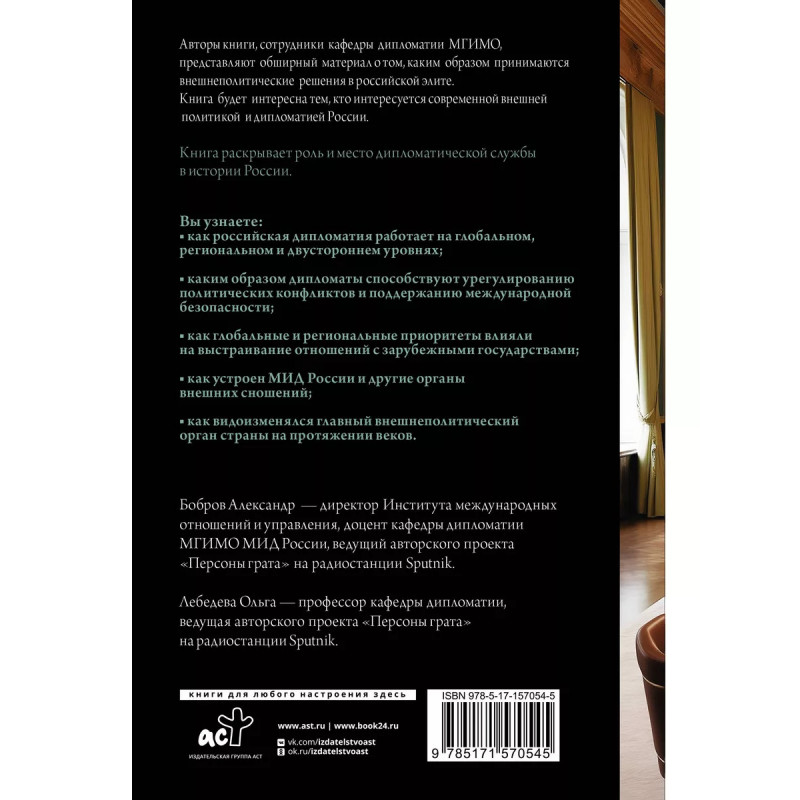 Авторы книги, сотрудники кафедры дипломатии МГИМО, представляют обширный материал о том, каким образом принимаются внешнеполитические решения в российской элите. Книга будет интересна тем, кто интересуется современной внешней политикой и дипломатией России.

Книга раскрывает роль и место дипломатической службы в истории России.

Вы узнаете:
• как российская дипломатия работает на глобальном, региональном и двустороннем уровнях;

• каким образом дипломаты способствуют урегулированию политических конфликтов и поддержанию международной безопасности;

• как глобальные и региональные приоритеты влияли на выстраивание отношений с зарубежными государствами;

• как устроен МИД России и другие органы внешних сношений;

• как видоизменялся главный внешнеполитический орган страны на протяжении веков.

Бобров Александр — директор Института международных отношений и управления, доцент кафедры дипломатии МГИМО МИД России, ведущий авторского проекта «Персоны грата» на радиостанции Sputnik.

Лебедева Ольга — профессор кафедры дипломатии, ведущая авторского проекта «Персоны грата» на радиостанции Sputnik.

книги для любого настроения здесь

аст
ИЗДАТЕЛЬСКАЯ ГРУППА АСТ

www.ast.ru | www.book24.ru
vk.com/izdatelstvoast
ok.ru/izdatelstvoast

ISBN 978-5-17-157054-5
9 785171 570545